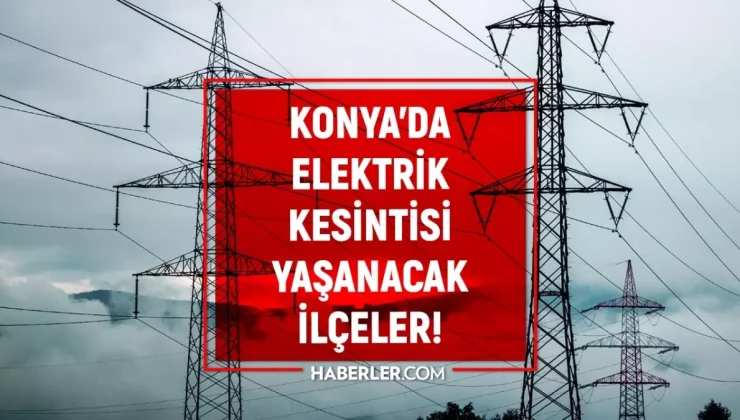 KONYA'DA ELEKTRİK KESİNTİSİ YAŞANACAK İLÇELER!

HABERLER.COM